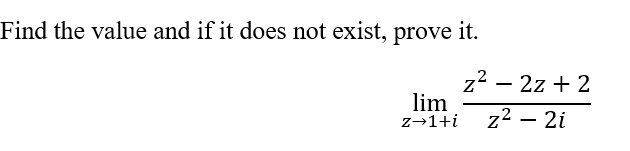 Find the value and if it does not exist, prove it.

$\lim_{z \to 1+i} \frac{z^2 - 2z + 2}{z^2 - 2i}$